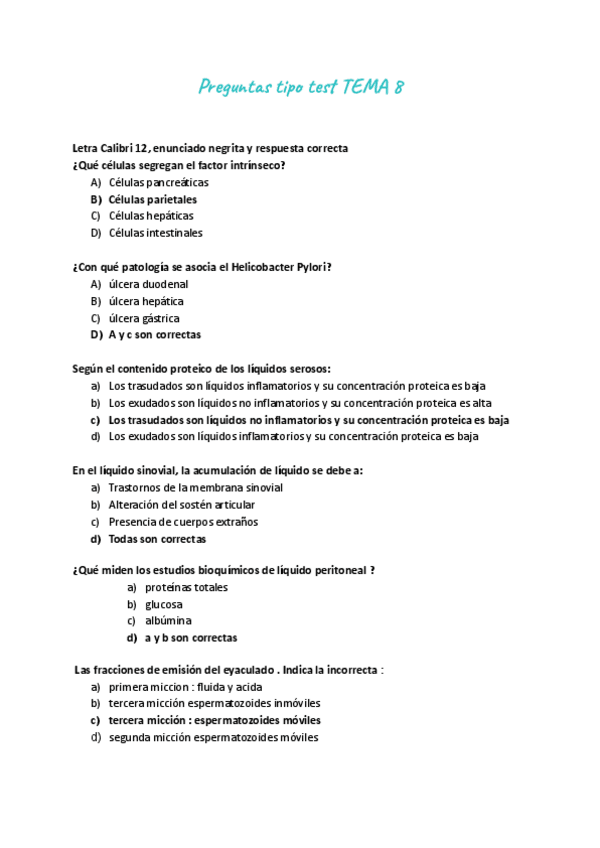 Preguntas tipo test TEMA 8

Letra Calibri 12, enunciado negrita y respuesta correcta
¿Qué células segregan el factor intrínseco?
A) Células pancreáticas
B) Células parietales
C) Células hepáticas
D) Células intestinales

¿Con qué patología se asocia el Helicobacter Pylori?
A) úlcera duodenal
B) úlcera hepática
C) úlcera gástrica
D) A y c son correctas

Según el contenido proteico de los líquidos serosos:
a) Los trasudados son líquidos inflamatorios y su concentración proteica es baja
b) Los exudados son líquidos no inflamatorios y su concentración proteica es alta
c) Los trasudados son líquidos no inflamatorios y su concentración proteica es baja
d) Los exudados son líquidos inflamatorios y su concentración proteica es baja

En el líquido sinovial, la acumulación de líquido se debe a:
a) Trastornos de la membrana sinovial
b) Alteración del sostén articular
c) Presencia de cuerpos extraños
d) Todas son correctas

¿Qué miden los estudios bioquímicos de líquido peritoneal ?
a) proteínas totales
b) glucosa
c) albúmina
d) a y b son correctas

Las fracciones de emisión del eyaculado . Indica la incorrecta :
a) primera miccion : fluida y acida
b) tercera micción espermatozoides inmóviles
c) tercera micción : espermatozoides móviles
d) segunda micción espermatozoides móviles